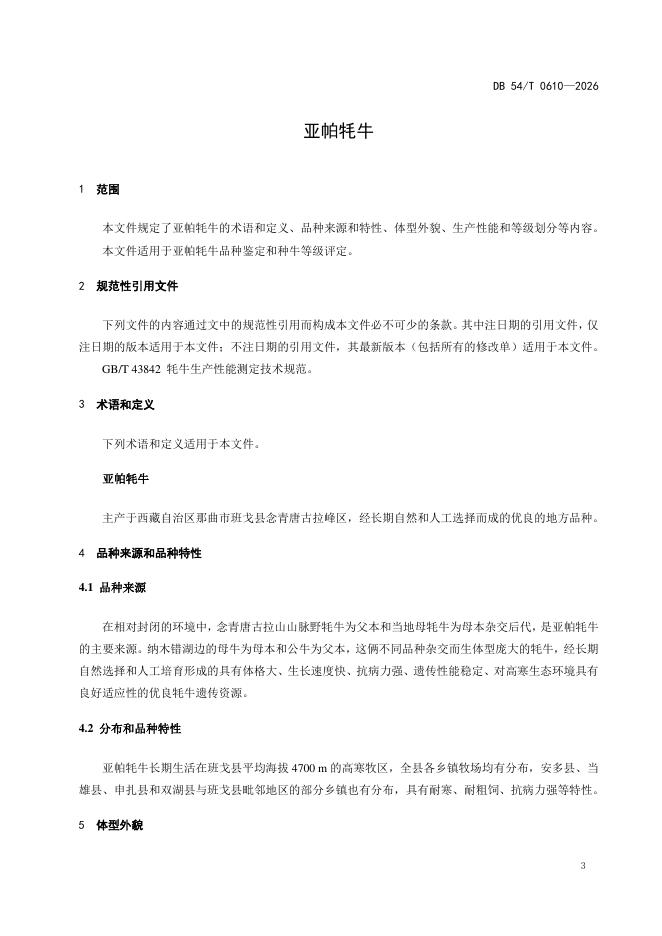 DB 54/T 0610—2026

亚帕牦牛

1 范围

本文件规定了亚帕牦牛的术语和定义、品种来源和特性、体型外貌、生产性能和等级划分等内容。

本文件适用于亚帕牦牛品种鉴定和种牛等级评定。

2 规范性引用文件

下列文件的内容通过文中的规范性引用而构成本文件必不可少的条款。其中注日期的引用文件，仅注日期的版本适用于本文件；不注日期的引用文件，其最新版本（包括所有的修改单）适用于本文件。

GB/T 43842 牦牛生产性能测定技术规范。

3 术语和定义

下列术语和定义适用于本文件。

亚帕牦牛

主产于西藏自治区那曲市班戈县念青唐古拉峰区，经长期自然和人工选择而成的优良的地方品种。

4 品种来源和品种特性

4.1 品种来源

在相对封闭的环境中，念青唐古拉山山脉野牦牛为父本和当地母牦牛为母本杂交后代，是亚帕牦牛的主要来源。纳木错湖边的母牛为母本和公牛为父本，这俩不同品种杂交而生体型庞大的牦牛，经长期自然选择和人工培育形成的具有体格大、生长速度快、抗病力强、遗传性能稳定、对高寒生态环境具有良好适应性的优良牦牛遗传资源。

4.2 分布和品种特性

亚帕牦牛长期生活在班戈县平均海拔 4700 m 的高寒牧区，全县各乡镇牧场均有分布，安多县、当雄县、申扎县和双湖县与班戈县毗邻地区的部分乡镇也有分布，具有耐寒、耐粗饲、抗病力强等特性。

5 体型外貌

3